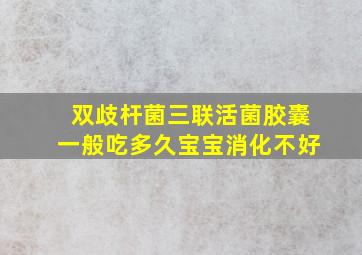 双歧杆菌三联活菌胶囊
一般吃多久宝宝消化不好